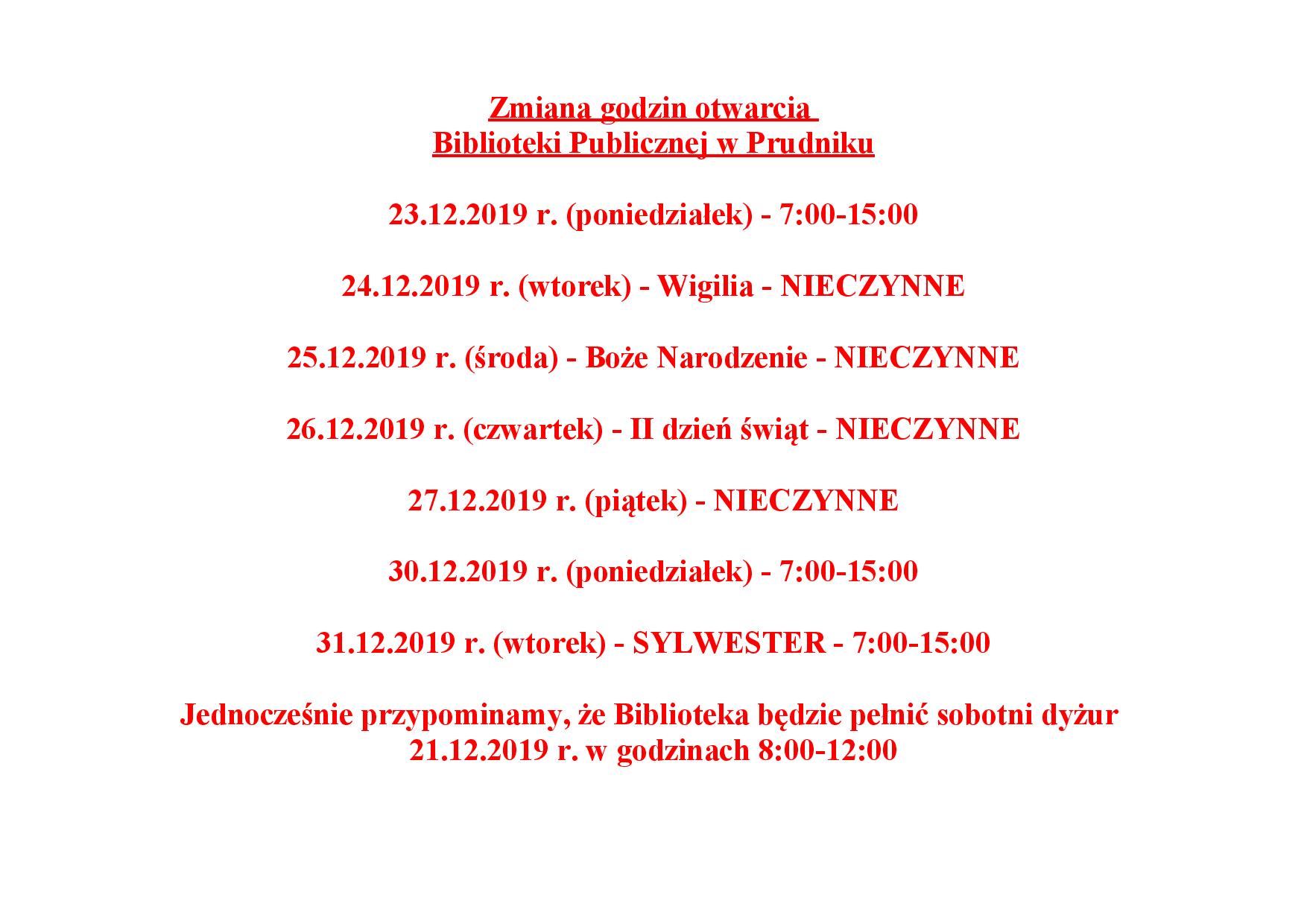 Zmiana godzin otwarcia
Biblioteki Publicznej w Prudniku

23.12.2019 r. (poniedziałek) - 7:00-15:00

24.12.2019 r. (wtorek) - Wigilia - NIECZYNNE

25.12.2019 r. (środa) - Boże Narodzenie - NIECZYNNE

26.12.2019 r. (czwartek) - II dzień świąt - NIECZYNNE

27.12.2019 r. (piątek) - NIECZYNNE

30.12.2019 r. (poniedziałek) - 7:00-15:00

31.12.2019 r. (wtorek) - SYLWESTER - 7:00-15:00

Jednocześnie przypominamy, że Biblioteka będzie pełnić sobotni dyżur
21.12.2019 r. w godzinach 8:00-12:00